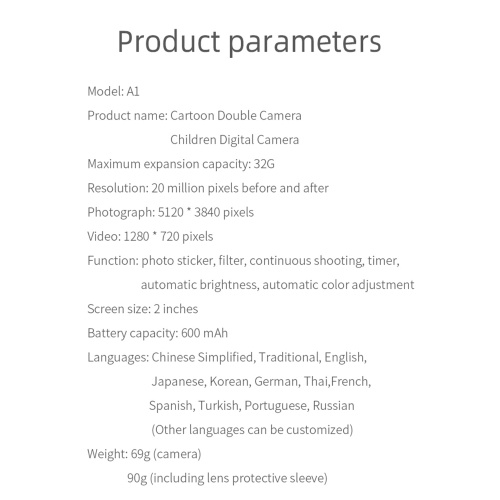 Product parameters

Model: A1

Product name: Cartoon Double Camera Children Digital Camera

Maximum expansion capacity: 32G

Resolution: 20 million pixels before and after

Photograph: 5120 * 3840 pixels

Video: 1280 * 720 pixels

Function: photo sticker, filter, continuous shooting, timer, automatic brightness, automatic color adjustment

Screen size: 2 inches

Battery capacity: 600 mAh

Languages: Chinese Simplified, Traditional, English, Japanese, Korean, German, Thai,French, Spanish, Turkish, Portuguese, Russian (Other languages can be customized)

Weight: 69g (camera)
90g (including lens protective sleeve)